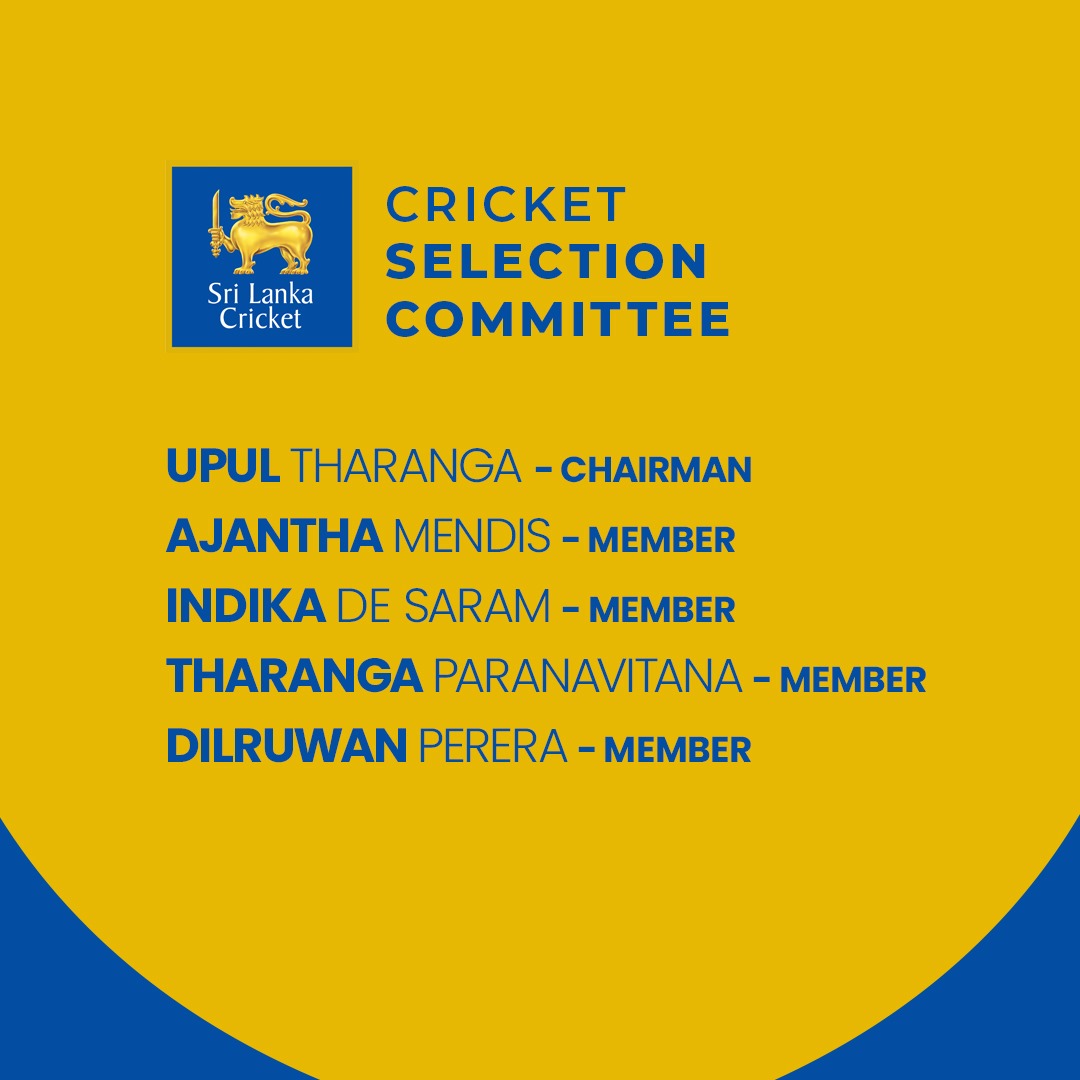 Sri Lanka Cricket

CRICKET SELECTION COMMITTEE

UPUL THARANGA - CHAIRMAN
AJANTHA MENDIS - MEMBER
INDIKA DE SARAM - MEMBER
THARANGA PARANAVITANA - MEMBER
DILRUWAN PERERA - MEMBER